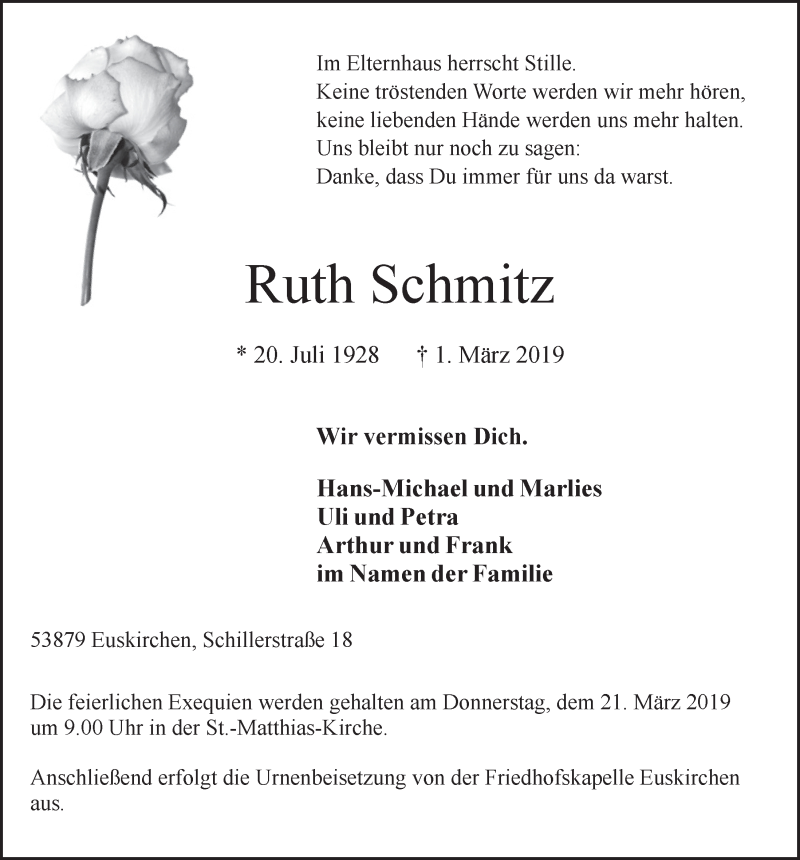 Im Elternhaus herrscht Stille.
Keine tröstenden Worte werden wir mehr hören,
keine liebenden Hände werden uns mehr halten.
Uns bleibt nur noch zu sagen:
Danke, dass Du immer für uns da warst.

Ruth Schmitz

* 20. Juli 1928 † 1. März 2019

Wir vermissen Dich.

Hans-Michael und Marlies
Uli und Petra
Arthur und Frank
im Namen der Familie

53879 Euskirchen, Schillerstraße 18

Die feierlichen Exequien werden gehalten am Donnerstag, dem 21. März 2019 um 9.00 Uhr in der St.-Matthias-Kirche.

Anschließend erfolgt die Urnenbeisetzung von der Friedhofskapelle Euskirchen aus.